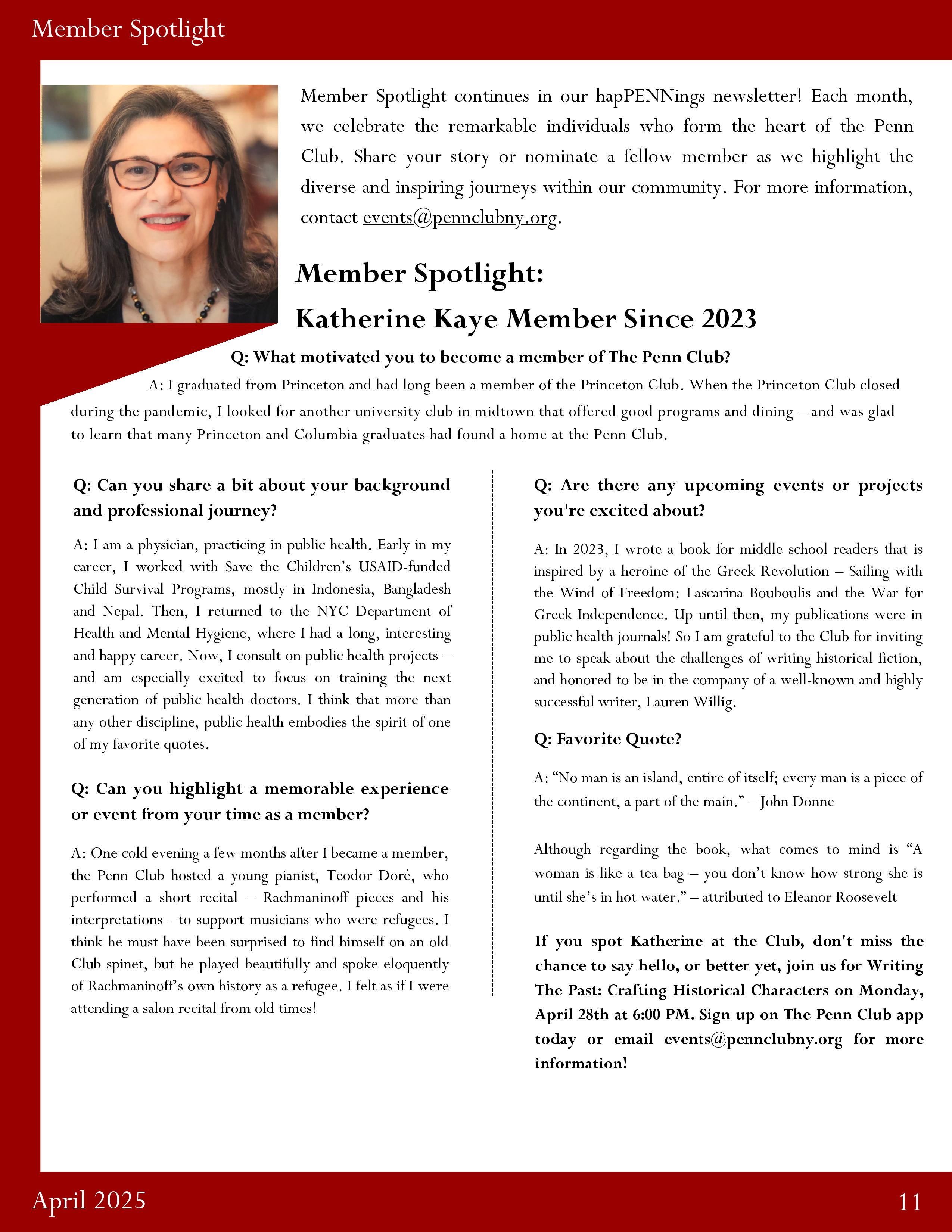 Member Spotlight

Member Spotlight continues in our hapPENNings newsletter! Each month, we celebrate the remarkable individuals who form the heart of the Penn Club. Share your story or nominate a fellow member as we highlight the diverse and inspiring journeys within our community. For more information, contact events@pennclubny.org.

Member Spotlight:

Katherine Kaye Member Since 2023

Q: What motivated you to become a member of The Penn Club?

A: I graduated from Princeton and had long been a member of the Princeton Club. When the Princeton Club closed during the pandemic, I looked for another university club in midtown that offered good programs and dining – and was glad to learn that many Princeton and Columbia graduates had found a home at the Penn Club.

Q: Can you share a bit about your background and professional journey?

A: I am a physician, practicing in public health. Early in my career, I worked with Save the Children's USAID-funded Child Survival Programs, mostly in Indonesia, Bangladesh and Nepal. Then, I returned to the NYC Department of Health and Mental Hygiene, where I had a long, interesting and happy career. Now, I consult on public health projects – and am especially excited to focus on training the next generation of public health doctors. I think that more than any other discipline, public health embodies the spirit of one of my favorite quotes.

Q: Can you highlight a memorable experience or event from your time as a member?

A: One cold evening a few months after I became a member, the Penn Club hosted a young pianist, Teodor Doré, who performed a short recital – Rachmaninoff pieces and his interpretations - to support musicians who were refugees. I think he must have been surprised to find himself on an old Club spinet, but he played beautifully and spoke eloquently of Rachmaninoff's own history as a refugee. I felt as if I were attending a salon recital from old times!

Q: Are there any upcoming events or projects you're excited about?

A: In 2023, I wrote a book for middle school readers that is inspired by a heroine of the Greek Revolution – Sailing with the Wind of Freedom: Lascarina Bouboulis and the War for Greek Independence. Up until then, my publications were in public health journals! So I am grateful to the Club for inviting me to speak about the challenges of writing historical fiction, and honored to be in the company of a well-known and highly successful writer, Lauren Willig.

Q: Favorite Quote?

A: "No man is an island, entire of itself; every man is a piece of the continent, a part of the main." – John Donne

Although regarding the book, what comes to mind is "A woman is like a tea bag – you don't know how strong she is until she's in hot water." – attributed to Eleanor Roosevelt

If you spot Katherine at the Club, don't miss the chance to say hello, or better yet, join us for Writing The Past: Crafting Historical Characters on Monday, April 28th at 6:00 PM. Sign up on The Penn Club app today or email events@pennclubny.org for more information!

April 2025

11